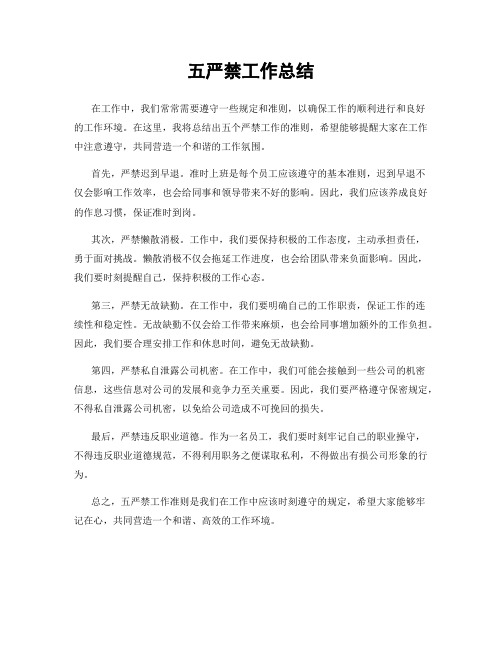 五严禁工作总结

在工作中，我们常常需要遵守一些规定和准则，以确保工作的顺利进行和良好的工作环境。在这里，我将总结出五个严禁工作的准则，希望能够提醒大家在工作中注意遵守，共同营造一个和谐的工作氛围。

首先，严禁迟到早退。准时上班是每个员工应该遵守的基本准则，迟到早退不仅会影响工作效率，也会给同事和领导带来不好的影响。因此，我们应该养成良好的作息习惯，保证准时到岗。

其次，严禁懒散消极。工作中，我们要保持积极的工作态度，主动承担责任，勇于面对挑战。懒散消极不仅会拖延工作进度，也会给团队带来负面影响。因此，我们要时刻提醒自己，保持积极的工作心态。

第三，严禁无故缺勤。在工作中，我们要明确自己的工作职责，保证工作的连续性和稳定性。无故缺勤不仅会给工作带来麻烦，也会给同事增加额外的工作负担。因此，我们要合理安排工作和休息时间，避免无故缺勤。

第四，严禁私自泄露公司机密。在工作中，我们可能会接触到一些公司的机密信息，这些信息对公司的发展和竞争力至关重要。因此，我们要严格遵守保密规定，不得私自泄露公司机密，以免给公司造成不可挽回的损失。

最后，严禁违反职业道德。作为一名员工，我们要时刻牢记自己的职业操守，不得违反职业道德规范，不得利用职务之便谋取私利，不得做出有损公司形象的行为。

总之，五严禁工作准则是我们在工作中应该时刻遵守的规定，希望大家能够牢记在心，共同营造一个和谐、高效的工作环境。